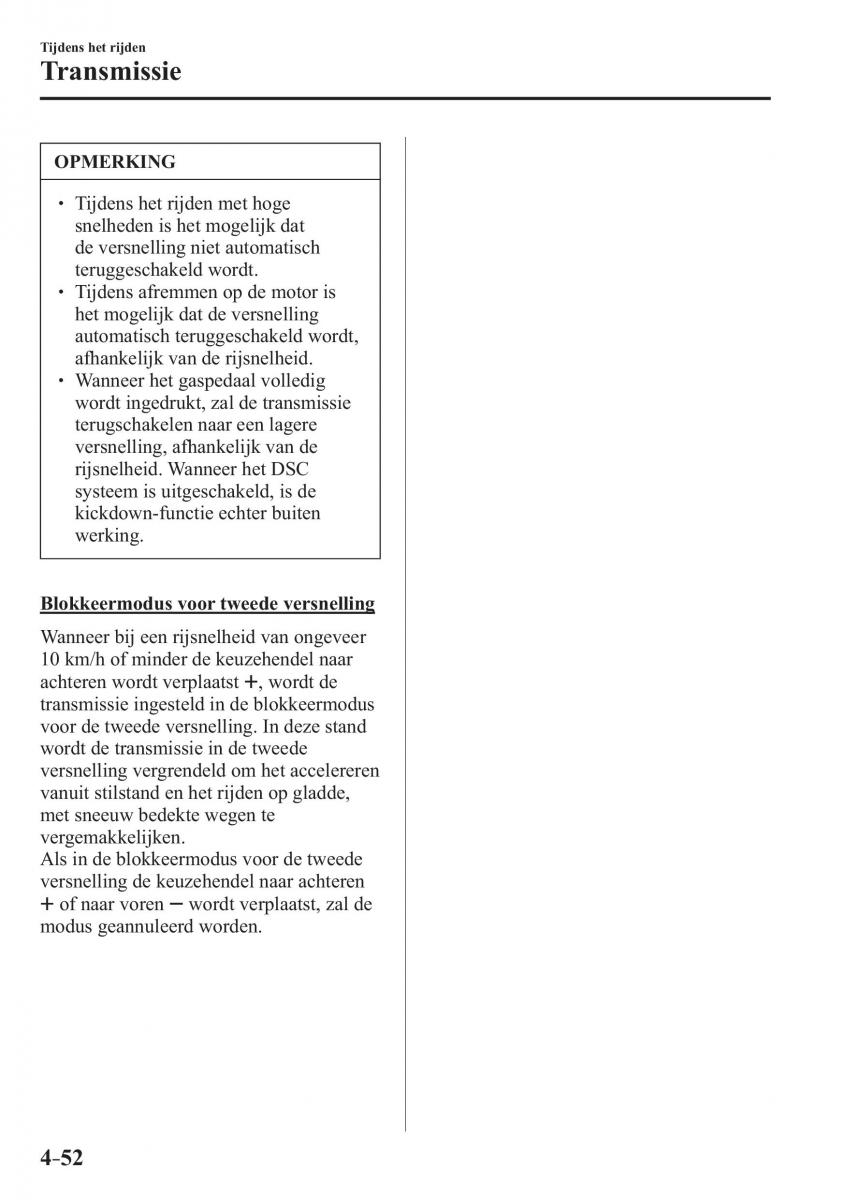 Tijdens het rijden
Transmissie

OPMERKING

• Tijdens het rijden met hoge snelheden is het mogelijk dat de versnelling niet automatisch teruggeschakeld wordt.
• Tijdens afremmen op de motor is het mogelijk dat de versnelling automatisch teruggeschakeld wordt, afhankelijk van de rijsnelheid.
• Wanneer het gaspedaal volledig wordt ingedrukt, zal de transmissie terugschakelen naar een lagere versnelling, afhankelijk van de rijsnelheid. Wanneer het DSC systeem is uitgeschakeld, is de kickdown-functie echter buiten werking.

Blokkeermodus voor tweede versnelling

Wanneer bij een rijsnelheid van ongeveer 10 km/h of minder de keuzehendel naar achteren wordt verplaatst +, wordt de transmissie ingesteld in de blokkeermodus voor de tweede versnelling. In deze stand wordt de transmissie in de tweede versnelling vergrendeld om het accelereren vanuit stilstand en het rijden op gladde, met sneeuw bedekte wegen te vergemakkelijken.
Als in de blokkeermodus voor de tweede versnelling de keuzehendel naar achteren + of naar voren − wordt verplaatst, zal de modus geannuleerd worden.

4-52